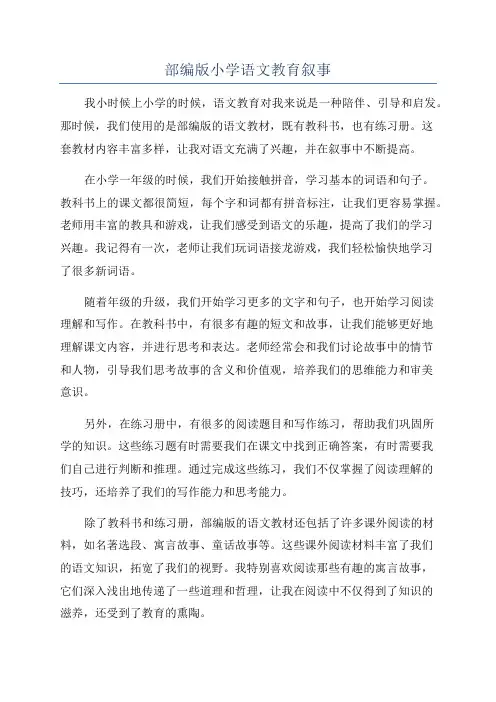 部编版小学语文教育叙事

我小时候上小学的时候，语文教育对我来说是一种陪伴、引导和启发。那时候，我们使用的是部编版的语文教材，既有教科书，也有练习册。这套教材内容丰富多样，让我对语文充满了兴趣，并在叙事中不断提高。

在小学一年级的时候，我们开始接触拼音，学习基本的词语和句子。教科书上的课文都很简短，每个字和词都有拼音标注，让我们更容易掌握。老师用丰富的教具和游戏，让我们感受到语文的乐趣，提高了我们的学习兴趣。我记得有一次，老师让我们玩词语接龙游戏，我们轻松愉快地学习了很多新词语。

随着年级的升级，我们开始学习更多的文字和句子，也开始学习阅读理解和写作。在教科书中，有很多有趣的短文和故事，让我们能够更好地理解课文内容，并进行思考和表达。老师经常会和我们讨论故事中的情节和人物，引导我们思考故事的含义和价值观，培养我们的思维能力和审美意识。

另外，在练习册中，有很多的阅读题目和写作练习，帮助我们巩固所学的知识。这些练习题有时需要我们在课文中找到正确答案，有时需要我们自己进行判断和推理。通过完成这些练习，我们不仅掌握了阅读理解的技巧，还培养了我们的写作能力和思考能力。

除了教科书和练习册，部编版的语文教材还包括了许多课外阅读的材料，如名著选段、寓言故事、童话故事等。这些课外阅读材料丰富了我们的语文知识，拓宽了我们的视野。我特别喜欢阅读那些有趣的寓言故事，它们深入浅出地传递了一些道理和哲理，让我在阅读中不仅得到了知识的滋养，还受到了教育的熏陶。